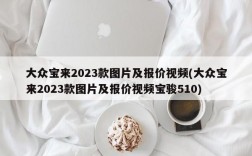 大众宝来2023款图片及报价视频(大众宝来2023款图片及报价视频宝骏510)